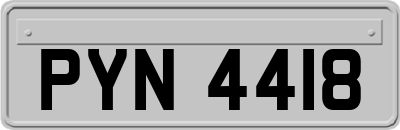 PYN 4418